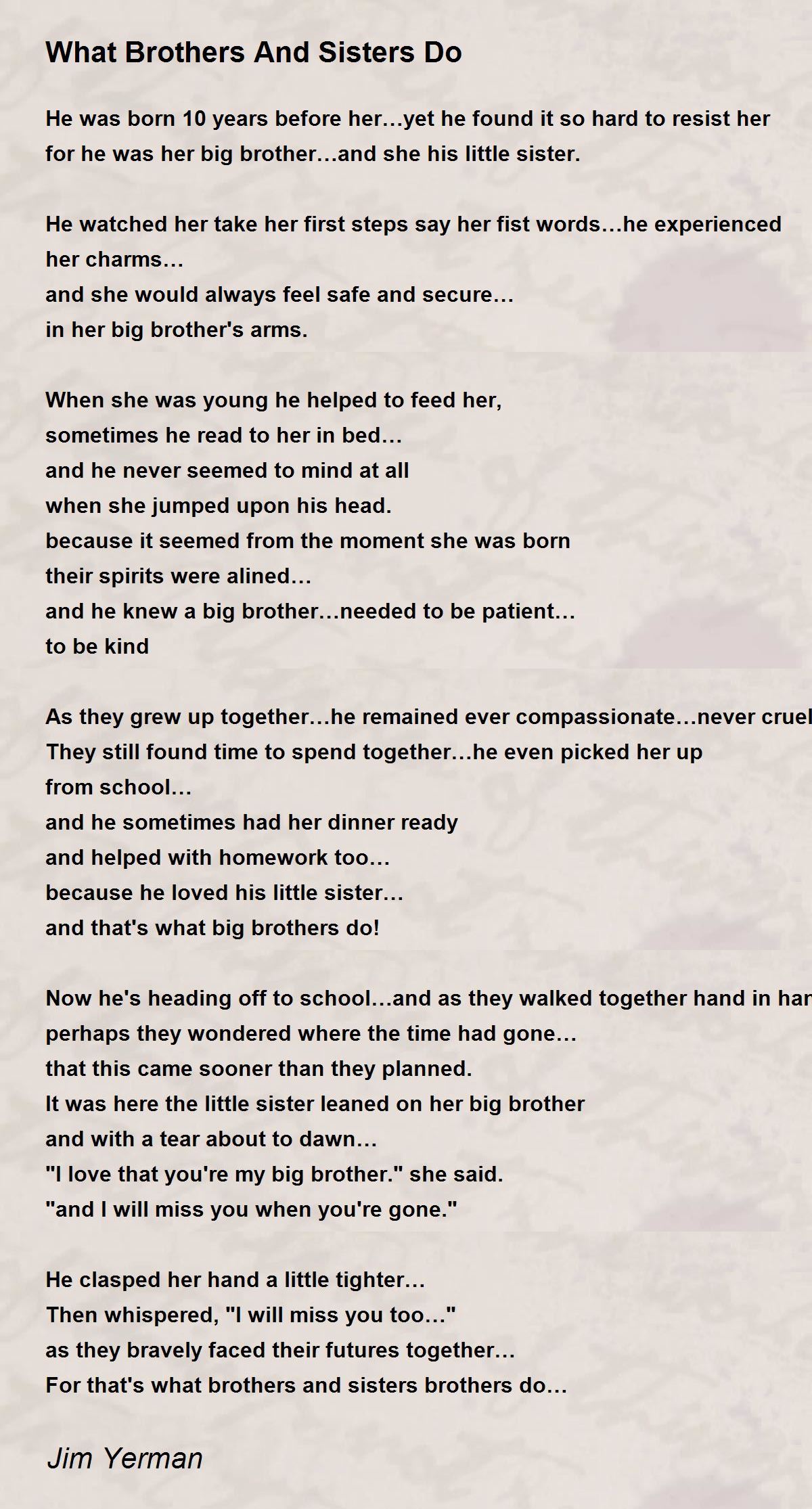 What Brothers And Sisters Do

He was born 10 years before her…yet he found it so hard to resist her
for he was her big brother…and she his little sister.

He watched her take her first steps say her fist words…he experienced
her charms…
and she would always feel safe and secure…
in her big brother's arms.

When she was young he helped to feed her,
sometimes he read to her in bed…
and he never seemed to mind at all
when she jumped upon his head.
because it seemed from the moment she was born
their spirits were alined…
and he knew a big brother…needed to be patient…
to be kind

As they grew up together…he remained ever compassionate…never cruel
They still found time to spend together…he even picked her up
from school…
and he sometimes had her dinner ready
and helped with homework too…
because he loved his little sister…
and that's what big brothers do!

Now he's heading off to school…and as they walked together hand in han
perhaps they wondered where the time had gone…
that this came sooner than they planned.
It was here the little sister leaned on her big brother
and with a tear about to dawn…
"I love that you're my big brother." she said.
"and I will miss you when you're gone."

He clasped her hand a little tighter…
Then whispered, "I will miss you too…"
as they bravely faced their futures together…
For that's what brothers and sisters brothers do…

Jim Yerman